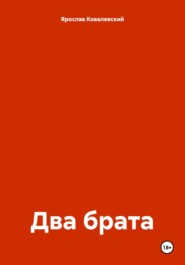 Ярослав Ковалевский

Два брата

18+